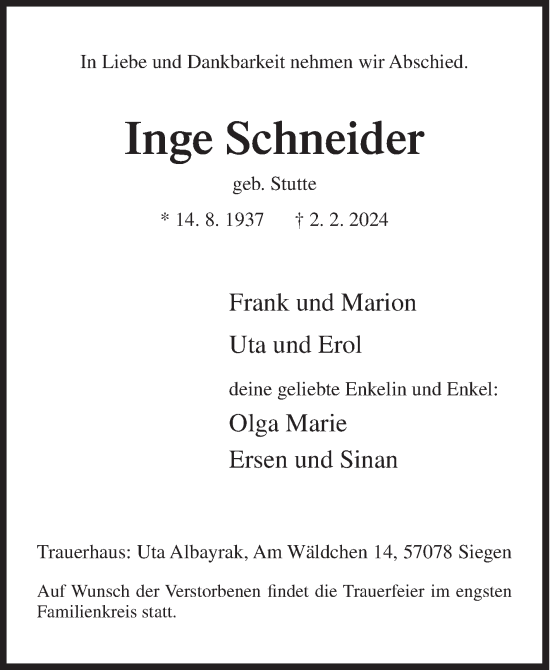 In Liebe und Dankbarkeit nehmen wir Abschied.

Inge Schneider

geb. Stutte

* 14. 8. 1937 † 2. 2. 2024

Frank und Marion

Uta und Erol

deine geliebte Enkelin und Enkel:

Olga Marie

Ersen und Sinan

Trauerhaus: Uta Albayrak, Am Wäldchen 14, 57078 Siegen

Auf Wunsch der Verstorbenen findet die Trauerfeier im engsten Familienkreis statt.